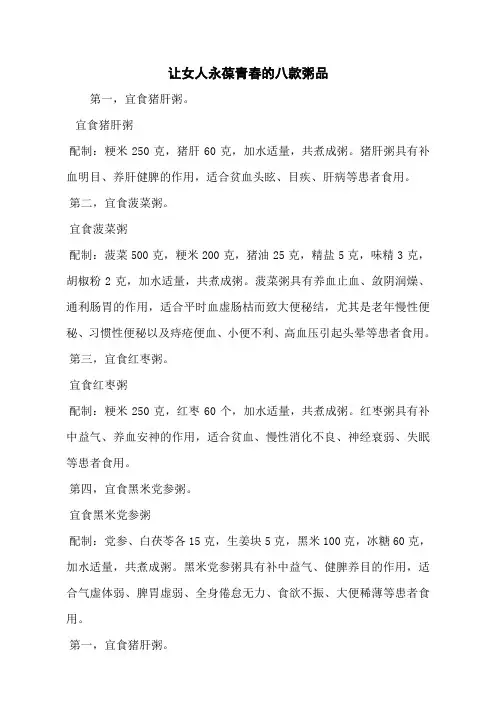 让女人永葆青春的八款粥品

第一，宜食猪肝粥。

宜食猪肝粥

配制：粳米 250 克，猪肝 60 克，加水适量，共煮成粥。猪肝粥具有补血明目、养肝健脾的作用，适合贫血头眩、目疾、肝病等患者食用。

第二，宜食菠菜粥。

宜食菠菜粥

配制：菠菜 500 克，粳米 200 克，猪油 25 克，精盐 5 克，味精 3 克，胡椒粉 2 克，加水适量，共煮成粥。菠菜粥具有养血止血、敛阴润燥、通利肠胃的作用，适合平时血虚肠枯而致大便秘结，尤其是老年慢性便秘、习惯性便秘以及痔疮便血、小便不利、高血压引起头晕等患者食用。

第三，宜食红枣粥。

宜食红枣粥

配制：粳米 250 克，红枣 60 个，加水适量，共煮成粥。红枣粥具有补中益气、养血安神的作用，适合贫血、慢性消化不良、神经衰弱、失眠等患者食用。

第四，宜食黑米党参粥。

宜食黑米党参粥

配制：党参、白茯苓各 15 克，生姜块 5 克，黑米 100 克，冰糖 60 克，加水适量，共煮成粥。黑米党参粥具有补中益气、健脾养目的作用，适合气虚体弱、脾胃虚弱、全身倦怠无力、食欲不振、大便稀薄等患者食用。

第一，宜食猪肝粥。